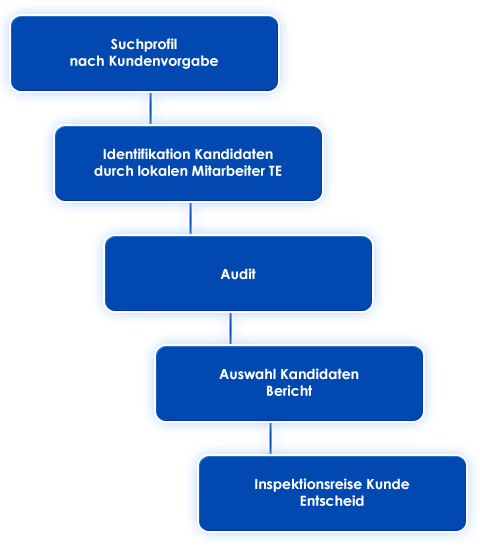 Suchprofil
nach Kundenvorgabe

Identifikation Kandidaten
durch lokalen Mitarbeiter TE

Audit

Auswahl Kandidaten
Bericht

Inspektionsreise Kunde
Entscheid